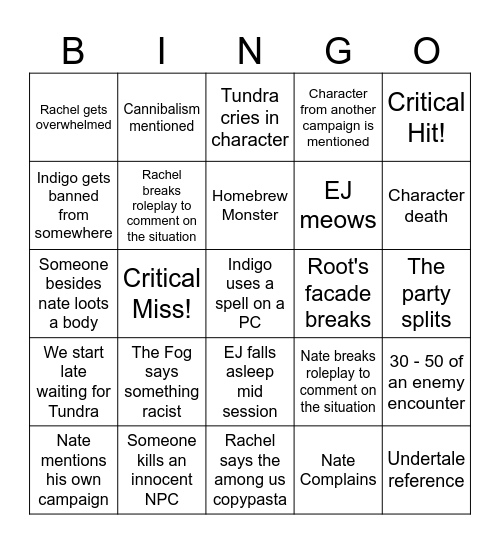 | B | I | N | G | O |
|---|---|---|---|---|
| Rachel gets overwhelmed | Cannibalism mentioned | Tundra cries in character | Character from another campaign is mentioned | Critical Hit! |
| Indigo gets banned from somewhere | Rachel breaks roleplay to comment on the situation | Homebrew Monster | EJ meows | Character death |
| Someone besides nate loots a body | Critical Miss! | Indigo uses a spell on a PC | Root's facade breaks | The party splits |
| We start late waiting for Tundra | The Fog says something racist | EJ falls asleep mid session | Nate breaks roleplay to comment on the situation | 30 - 50 of an enemy encounter |
| Nate mentions his own campaign | Someone kills an innocent NPC | Rachel says the among us copypasta | Nate Complains | Undertale reference |